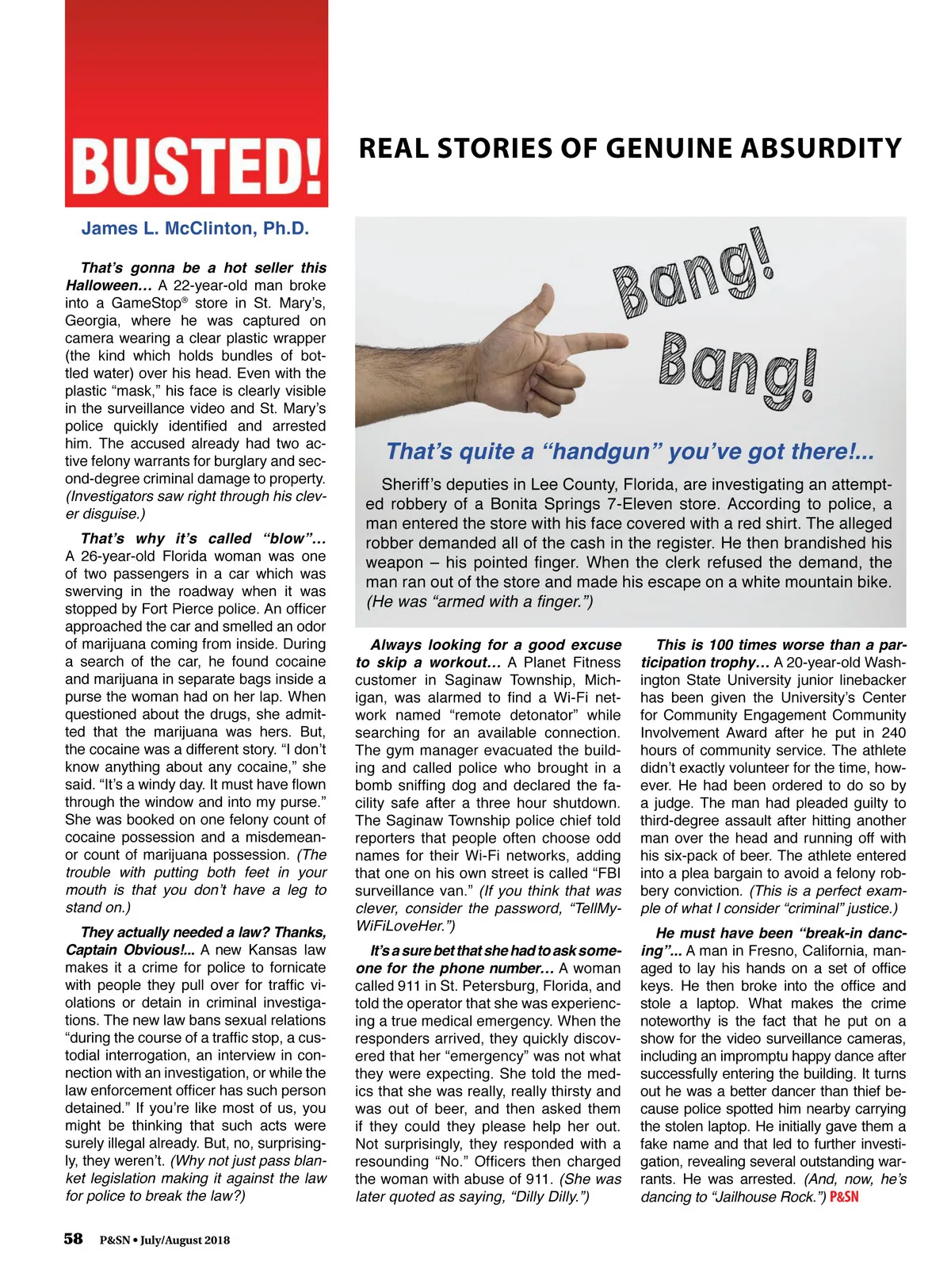 BUSTED!

REAL STORIES OF GENUINE ABSURDITY

James L. McClinton, Ph.D.

That's gonna be a hot seller this Halloween… A 22-year-old man broke into a GameStop® store in St. Mary's, Georgia, where he was captured on camera wearing a clear plastic wrapper (the kind which holds bundles of bottled water) over his head. Even with the plastic "mask," his face is clearly visible in the surveillance video and St. Mary's police quickly identified and arrested him. The accused already had two active felony warrants for burglary and second-degree criminal damage to property. (Investigators saw right through his clever disguise.)

That's why it's called "blow"… A 26-year-old Florida woman was one of two passengers in a car which was swerving in the roadway when it was stopped by Fort Pierce police. An officer approached the car and smelled an odor of marijuana coming from inside. During a search of the car, he found cocaine and marijuana in separate bags inside a purse the woman had on her lap. When questioned about the drugs, she admitted that the marijuana was hers. But, the cocaine was a different story. "I don't know anything about any cocaine," she said. "It's a windy day. It must have flown through the window and into my purse." She was booked on one felony count of cocaine possession and a misdemeanor count of marijuana possession. (The trouble with putting both feet in your mouth is that you don't have a leg to stand on.)

They actually needed a law? Thanks, Captain Obvious!... A new Kansas law makes it a crime for police to fornicate with people they pull over for traffic violations or detain in criminal investigations. The new law bans sexual relations "during the course of a traffic stop, a custodial interrogation, an interview in connection with an investigation, or while the law enforcement officer has such person detained." If you're like most of us, you might be thinking that such acts were surely illegal already. But, no, surprisingly, they weren't. (Why not just pass blanket legislation making it against the law for police to break the law?)

Bang! Bang!

That's quite a "handgun" you've got there!...

Sheriff's deputies in Lee County, Florida, are investigating an attempted robbery of a Bonita Springs 7-Eleven store. According to police, a man entered the store with his face covered with a red shirt. The alleged robber demanded all of the cash in the register. He then brandished his weapon – his pointed finger. When the clerk refused the demand, the man ran out of the store and made his escape on a white mountain bike. (He was "armed with a finger.")

Always looking for a good excuse to skip a workout… A Planet Fitness customer in Saginaw Township, Michigan, was alarmed to find a Wi-Fi network named "remote detonator" while searching for an available connection. The gym manager evacuated the building and called police who brought in a bomb sniffing dog and declared the facility safe after a three hour shutdown. The Saginaw Township police chief told reporters that people often choose odd names for their Wi-Fi networks, adding that one on his own street is called "FBI surveillance van." (If you think that was clever, consider the password, "TellMyWiFiLoveHer.")

It's a sure bet that she had to ask someone for the phone number… A woman called 911 in St. Petersburg, Florida, and told the operator that she was experiencing a true medical emergency. When the responders arrived, they quickly discovered that her "emergency" was not what they were expecting. She told the medics that she was really, really thirsty and was out of beer, and then asked them if they could they please help her out. Not surprisingly, they responded with a resounding "No." Officers then charged the woman with abuse of 911. (She was later quoted as saying, "Dilly Dilly.")

This is 100 times worse than a participation trophy… A 20-year-old Washington State University junior linebacker has been given the University's Center for Community Engagement Community Involvement Award after he put in 240 hours of community service. The athlete didn't exactly volunteer for the time, however. He had been ordered to do so by a judge. The man had pleaded guilty to third-degree assault after hitting another man over the head and running off with his six-pack of beer. The athlete entered into a plea bargain to avoid a felony robbery conviction. (This is a perfect example of what I consider "criminal" justice.)

He must have been "break-in dancing"... A man in Fresno, California, managed to lay his hands on a set of office keys. He then broke into the office and stole a laptop. What makes the crime noteworthy is the fact that he put on a show for the video surveillance cameras, including an impromptu happy dance after successfully entering the building. It turns out he was a better dancer than thief because police spotted him nearby carrying the stolen laptop. He initially gave them a fake name and that led to further investigation, revealing several outstanding warrants. He was arrested. (And, now, he's dancing to "Jailhouse Rock.") P&SN

58 P&SN • July/August 2018